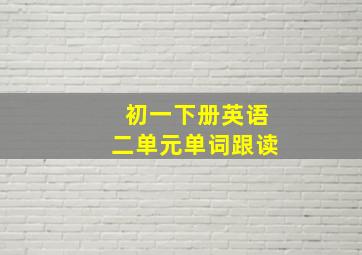 初一下册英语
二单元单词跟读